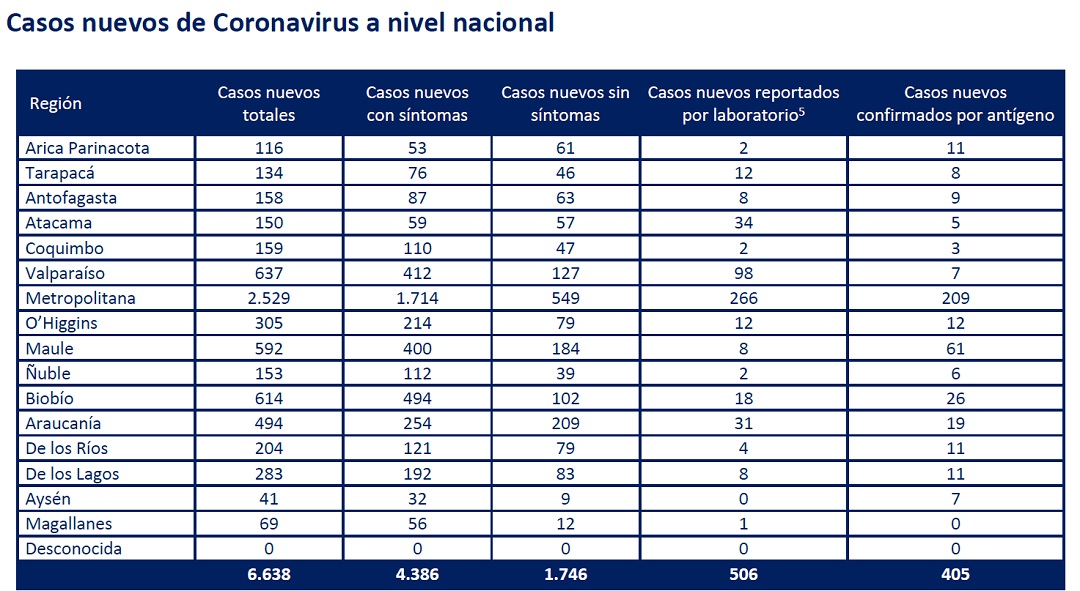 Casos nuevos de Coronavirus a nivel nacional

| Región | Casos nuevos totales | Casos nuevos con síntomas | Casos nuevos sin síntomas | Casos nuevos reportados por laboratorio$^5$ | Casos nuevos confirmados por antígeno |
|---|---|---|---|---|---|
| Arica Parinacota | 116 | 53 | 61 | 2 | 11 |
| Tarapacá | 134 | 76 | 46 | 12 | 8 |
| Antofagasta | 158 | 87 | 63 | 8 | 9 |
| Atacama | 150 | 59 | 57 | 34 | 5 |
| Coquimbo | 159 | 110 | 47 | 2 | 3 |
| Valparaíso | 637 | 412 | 127 | 98 | 7 |
| Metropolitana | 2.529 | 1.714 | 549 | 266 | 209 |
| O'Higgins | 305 | 214 | 79 | 12 | 12 |
| Maule | 592 | 400 | 184 | 8 | 61 |
| Ñuble | 153 | 112 | 39 | 2 | 6 |
| Biobío | 614 | 494 | 102 | 18 | 26 |
| Araucanía | 494 | 254 | 209 | 31 | 19 |
| De los Ríos | 204 | 121 | 79 | 4 | 11 |
| De los Lagos | 283 | 192 | 83 | 8 | 11 |
| Aysén | 41 | 32 | 9 | 0 | 7 |
| Magallanes | 69 | 56 | 12 | 1 | 0 |
| Desconocida | 0 | 0 | 0 | 0 | 0 |
| | 6.638 | 4.386 | 1.746 | 506 | 405 |